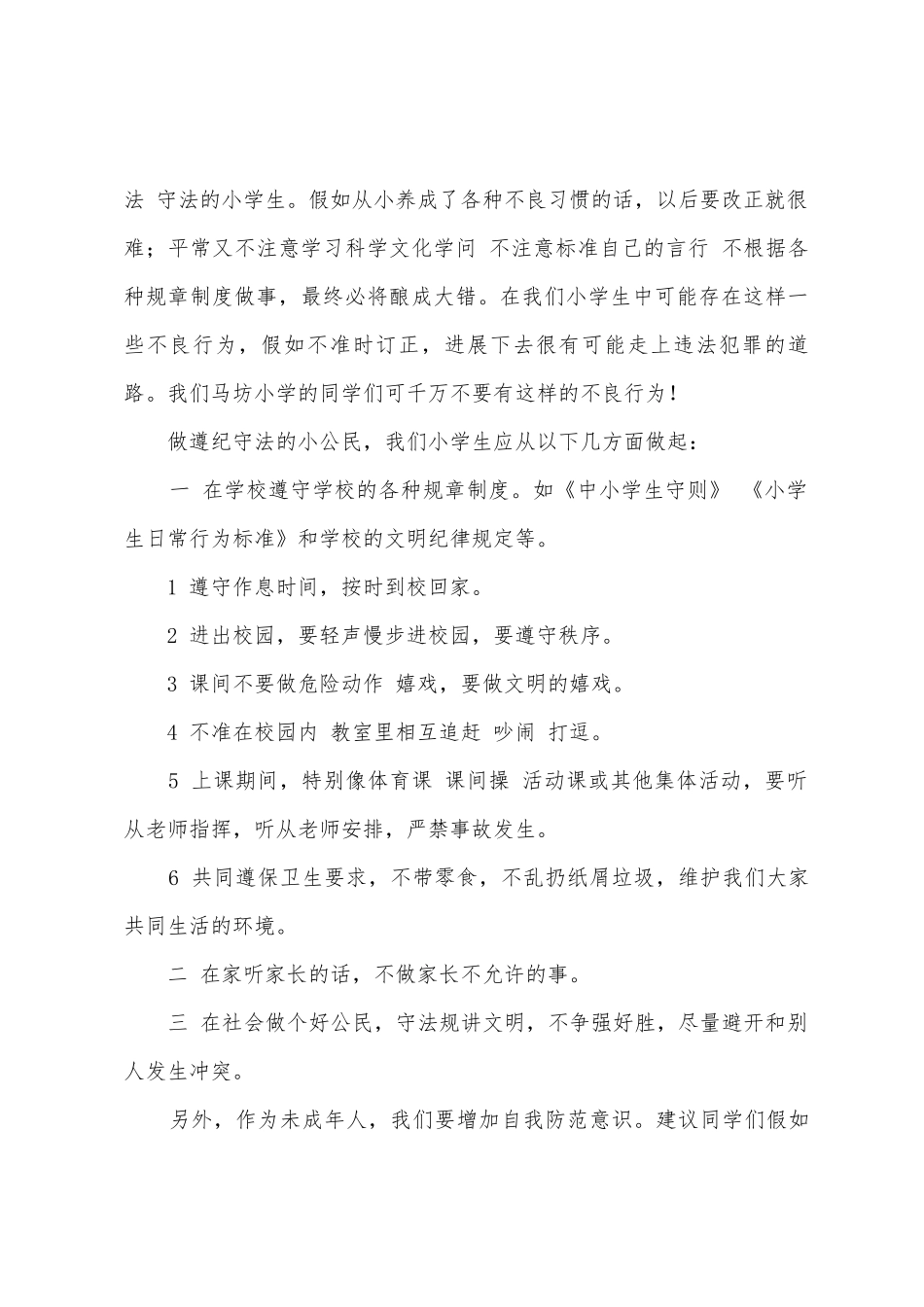 法 守法的小学生。假如从小养成了各种不良习惯的话，以后要改正就很难；平常又不注意学习科学文化学问 不注意标准自己的言行 不根据各种规章制度做事，最终必将酿成大错。在我们小学生中可能存在这样一些不良行为，假如不准时订正，进展下去很有可能走上违法犯罪的道路。我们马坊小学的同学们可千万不要有这样的不良行为！

做遵纪守法的小公民，我们小学生应从以下几方面做起：

一 在学校遵守学校的各种规章制度。如《中小学生守则》 《小学生日常行为标准》和学校的文明纪律规定等。

1 遵守作息时间，按时到校回家。

2 进出校园，要轻声慢步进校园，要遵守秩序。

3 课间不要做危险动作 嬉戏，要做文明的嬉戏。

4 不准在校园内 教室里相互追赶 吵闹 打逗。

5 上课期间，特别像体育课 课间操 活动课或其他集体活动，要听从老师指挥，听从老师安排，严禁事故发生。

6 共同遵保卫生要求，不带零食，不乱扔纸屑垃圾，维护我们大家共同生活的环境。

二 在家听家长的话，不做家长不允许的事。

三 在社会做个好公民，守法规讲文明，不争强好胜，尽量避开和别人发生冲突。

另外，作为未成年人，我们要增加自我防范意识。建议同学们假如